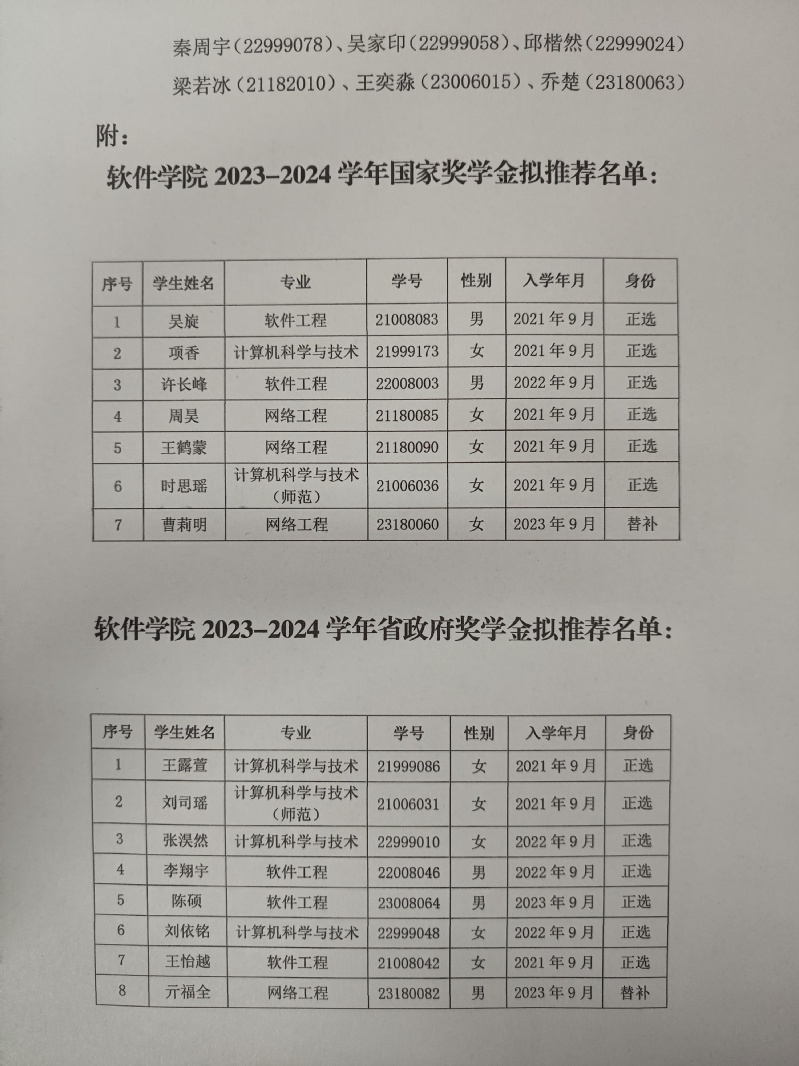 秦周宇（22999078）、吴家印（22999058）、邱楷然（22999024）
梁若冰（21182010）、王奕淼（23006015）、乔楚（23180063）

附：

软件学院 2023–2024 学年国家奖学金拟推荐名单：

| 序号 | 学生姓名 | 专业 | 学号 | 性别 | 入学年月 | 身份 |
|---|---|---|---|---|---|---|
| 1 | 吴旋 | 软件工程 | 21008083 | 男 | 2021 年 9 月 | 正选 |
| 2 | 项香 | 计算机科学与技术 | 21999173 | 女 | 2021 年 9 月 | 正选 |
| 3 | 许长峰 | 软件工程 | 22008003 | 男 | 2022 年 9 月 | 正选 |
| 4 | 周昊 | 网络工程 | 21180085 | 女 | 2021 年 9 月 | 正选 |
| 5 | 王鹤蒙 | 网络工程 | 21180090 | 女 | 2021 年 9 月 | 正选 |
| 6 | 时思瑶 | 计算机科学与技术（师范） | 21006036 | 女 | 2021 年 9 月 | 正选 |
| 7 | 曹莉明 | 网络工程 | 23180060 | 女 | 2023 年 9 月 | 替补 |

软件学院 2023–2024 学年省政府奖学金拟推荐名单：

| 序号 | 学生姓名 | 专业 | 学号 | 性别 | 入学年月 | 身份 |
|---|---|---|---|---|---|---|
| 1 | 王露萱 | 计算机科学与技术 | 21999086 | 女 | 2021 年 9 月 | 正选 |
| 2 | 刘司瑶 | 计算机科学与技术（师范） | 21006031 | 女 | 2021 年 9 月 | 正选 |
| 3 | 张淏然 | 计算机科学与技术 | 22999010 | 女 | 2022 年 9 月 | 正选 |
| 4 | 李翔宇 | 软件工程 | 22008046 | 男 | 2022 年 9 月 | 正选 |
| 5 | 陈硕 | 软件工程 | 23008064 | 男 | 2023 年 9 月 | 正选 |
| 6 | 刘依铭 | 计算机科学与技术 | 22999048 | 女 | 2022 年 9 月 | 正选 |
| 7 | 王怡越 | 软件工程 | 21008042 | 女 | 2021 年 9 月 | 正选 |
| 8 | 亓福全 | 网络工程 | 23180082 | 男 | 2023 年 9 月 | 替补 |